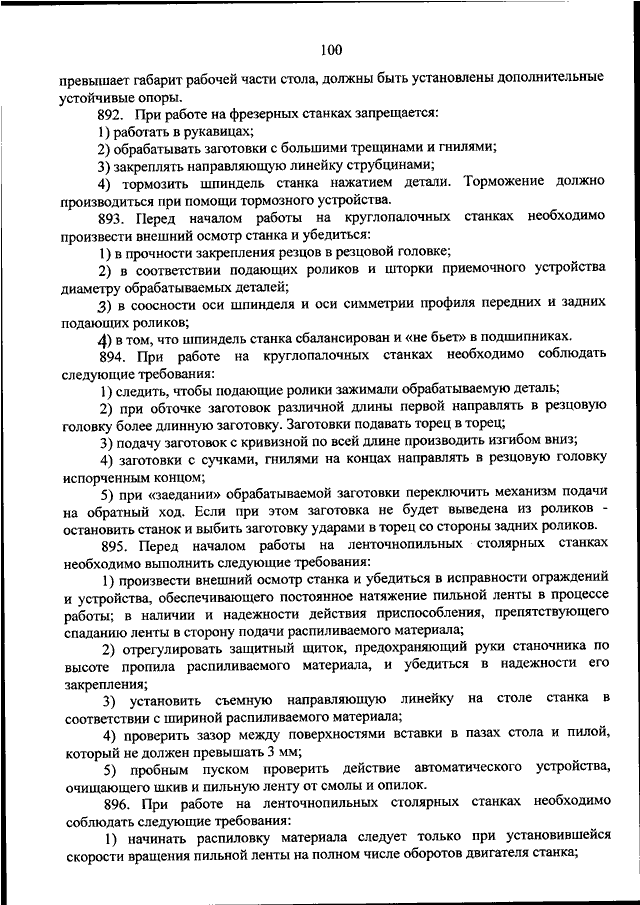 100

превышает габарит рабочей части стола, должны быть установлены дополнительные устойчивые опоры.

892. При работе на фрезерных станках запрещается:

1) работать в рукавицах;

2) обрабатывать заготовки с большими трещинами и гнилями;

3) закреплять направляющую линейку струбцинами;

4) тормозить шпиндель станка нажатием детали. Торможение должно производиться при помощи тормозного устройства.

893. Перед началом работы на круглопалочных станках необходимо произвести внешний осмотр станка и убедиться:

1) в прочности закрепления резцов в резцовой головке;

2) в соответствии подающих роликов и шторки приемочного устройства диаметру обрабатываемых деталей;

3) в соосности оси шпинделя и оси симметрии профиля передних и задних подающих роликов;

4) в том, что шпиндель станка сбалансирован и «не бьет» в подшипниках.

894. При работе на круглопалочных станках необходимо соблюдать следующие требования:

1) следить, чтобы подающие ролики зажимали обрабатываемую деталь;

2) при обточке заготовок различной длины первой направлять в резцовую головку более длинную заготовку. Заготовки подавать торец в торец;

3) подачу заготовок с кривизной по всей длине производить изгибом вниз;

4) заготовки с сучками, гнилями на концах направлять в резцовую головку испорченным концом;

5) при «заедании» обрабатываемой заготовки переключить механизм подачи на обратный ход. Если при этом заготовка не будет выведена из роликов - остановить станок и выбить заготовку ударами в торец со стороны задних роликов.

895. Перед началом работы на ленточнопильных столярных станках необходимо выполнить следующие требования:

1) произвести внешний осмотр станка и убедиться в исправности ограждений и устройства, обеспечивающего постоянное натяжение пильной ленты в процессе работы; в наличии и надежности действия приспособления, препятствующего спаданию ленты в сторону подачи распиливаемого материала;

2) отрегулировать защитный щиток, предохраняющий руки станочника по высоте пропила распиливаемого материала, и убедиться в надежности его закрепления;

3) установить съемную направляющую линейку на столе станка в соответствии с шириной распиливаемого материала;

4) проверить зазор между поверхностями вставки в пазах стола и пилой, который не должен превышать 3 мм;

5) пробным пуском проверить действие автоматического устройства, очищающего шкив и пильную ленту от смолы и опилок.

896. При работе на ленточнопильных столярных станках необходимо соблюдать следующие требования:

1) начинать распиловку материала следует только при установившейся скорости вращения пильной ленты на полном числе оборотов двигателя станка;